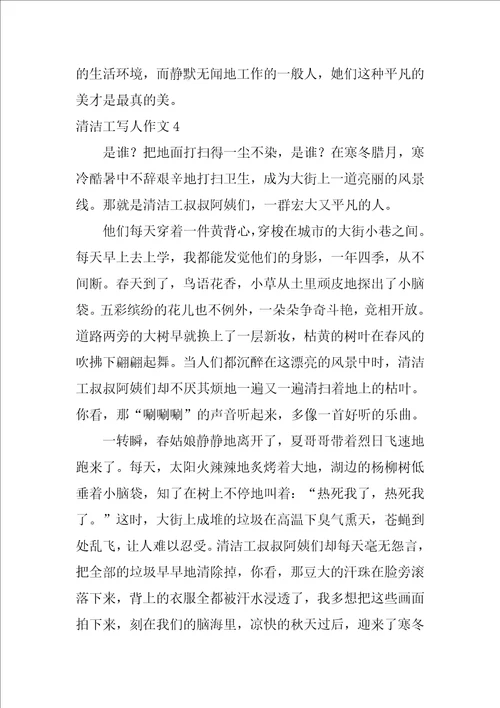 的生活环境，而静默无闻地工作的一般人，她们这种平凡的美才是最真的美。

清洁工写人作文 4

是谁？把地面打扫得一尘不染，是谁？在寒冬腊月，寒冷酷暑中不辞艰辛地打扫卫生，成为大街上一道亮丽的风景线。那就是清洁工叔叔阿姨们，一群宏大又平凡的人。

他们每天穿着一件黄背心，穿梭在城市的大街小巷之间。每天早上去上学，我都能发觉他们的身影，一年四季，从不间断。春天到了，鸟语花香，小草从土里顽皮地探出了小脑袋。五彩缤纷的花儿也不例外，一朵朵争奇斗艳，竞相开放。道路两旁的大树早就换上了一层新妆，枯黄的树叶在春风的吹拂下翩翩起舞。当人们都沉醉在这漂亮的风景中时，清洁工叔叔阿姨们却不厌其烦地一遍又一遍清扫着地上的枯叶。你看，那“唰唰唰”的声音听起来，多像一首好听的乐曲。

一转瞬，春姑娘静静地离开了，夏哥哥带着烈日飞速地跑来了。每天，太阳火辣辣地炙烤着大地，湖边的杨柳树低垂着小脑袋，知了在树上不停地叫着：“热死我了，热死我了。”这时，大街上成堆的垃圾在高温下臭气熏天，苍蝇到处乱飞，让人难以忍受。清洁工叔叔阿姨们却每天毫无怨言，把全部的垃圾早早地清除掉，你看，那豆大的汗珠在脸旁滚落下来，背上的衣服全都被汗水浸透了，我多想把这些画面拍下来，刻在我们的脑海里，凉快的秋天过后，迎来了寒冬